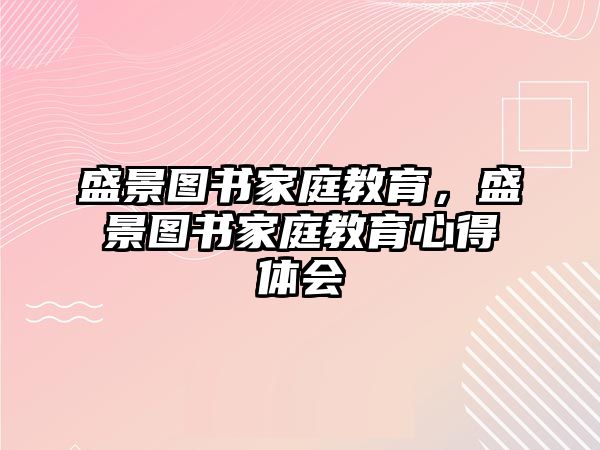 盛景图书家庭教育，盛景图书家庭教育心得体会